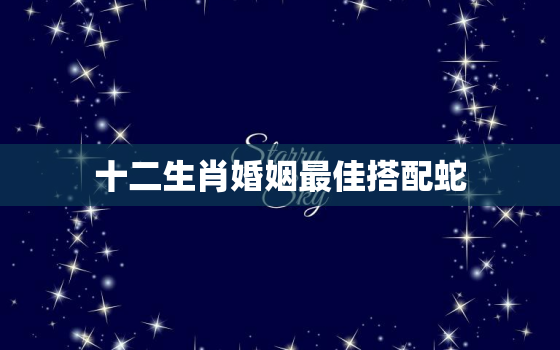 Starry Sky

十二生肖婚姻最佳搭配蛇